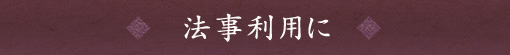 法事利用に